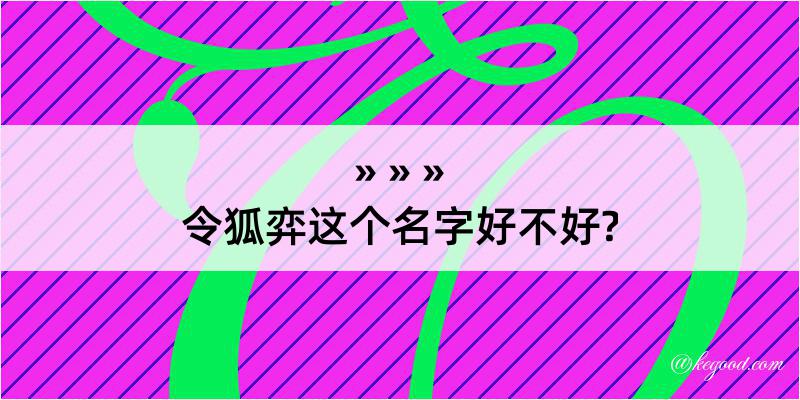 » » »
令狐弈这个名字好不好?

@kegood.com